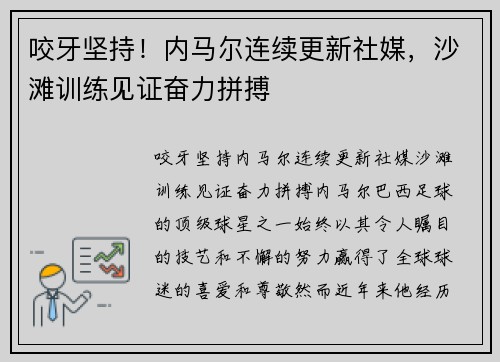 咬牙坚持！内马尔连续更新社媒，沙滩训练见证奋力拼搏

咬牙坚持内马尔连续更新社媒沙滩训练见证奋力拼搏内马尔巴西足球的顶级球星之一始终以其令人瞩目的技艺和不懈的努力赢得了全球球迷的喜爱和尊敬然而近年来他经历